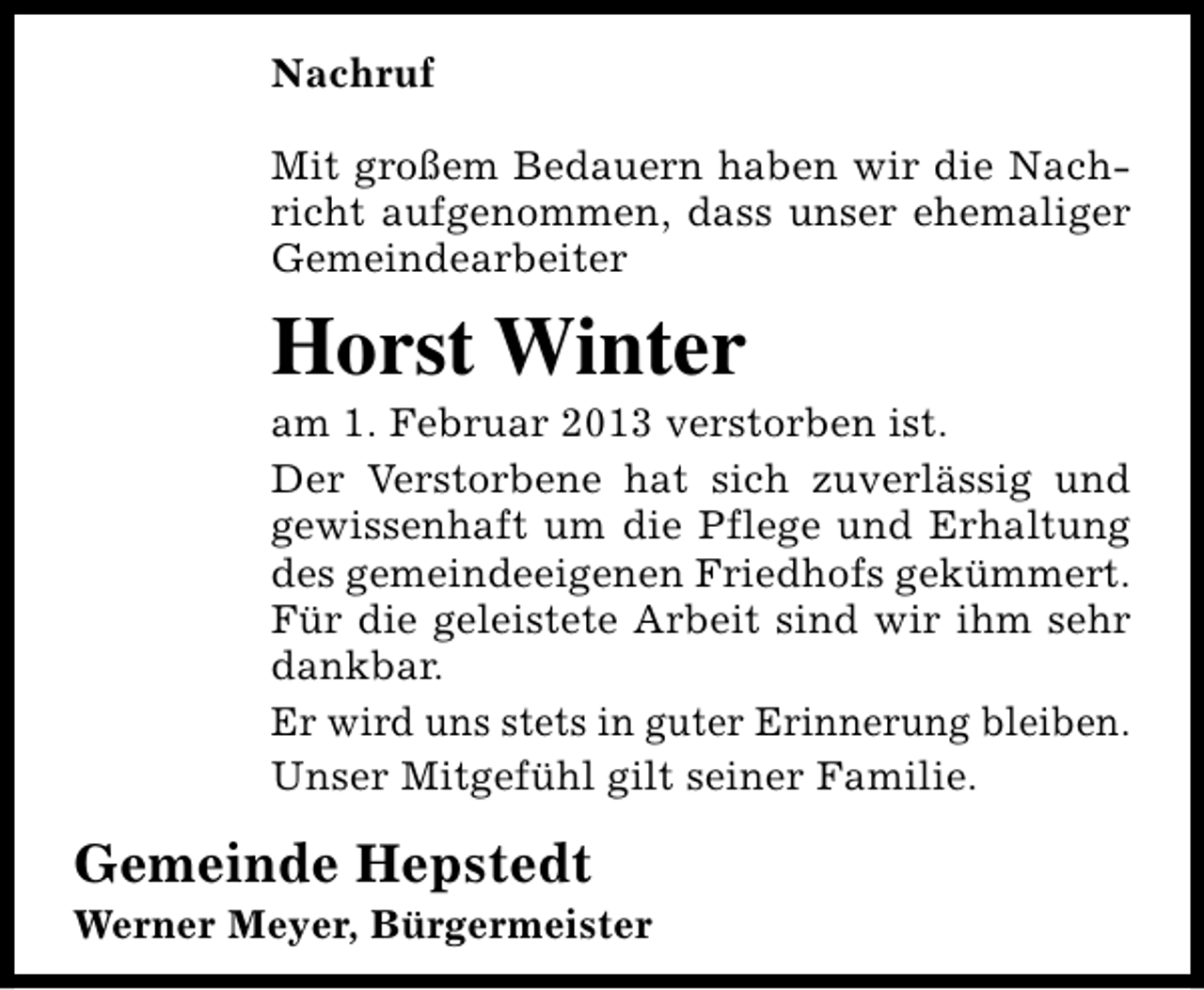 Nachruf

Mit großem Bedauern haben wir die Nachricht aufgenommen, dass unser ehemaliger Gemeindearbeiter

Horst Winter

am 1. Februar 2013 verstorben ist.

Der Verstorbene hat sich zuverlässig und gewissenhaft um die Pflege und Erhaltung des gemeindeeigenen Friedhofs gekümmert. Für die geleistete Arbeit sind wir ihm sehr dankbar.

Er wird uns stets in guter Erinnerung bleiben.

Unser Mitgefühl gilt seiner Familie.

Gemeinde Hepstedt

Werner Meyer, Bürgermeister